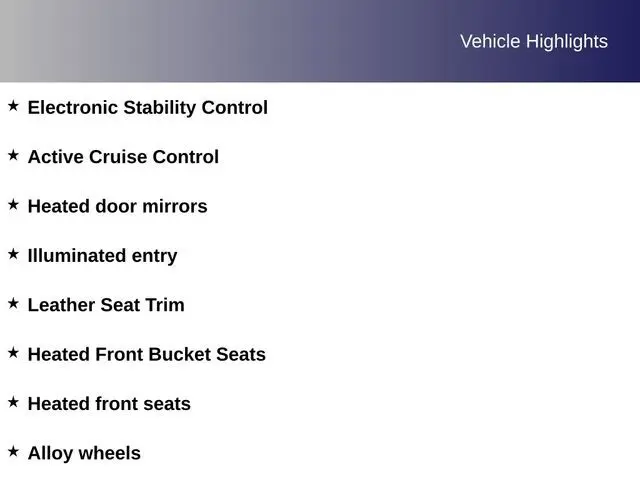 Vehicle Highlights

★ Electronic Stability Control

★ Active Cruise Control

★ Heated door mirrors

★ Illuminated entry

★ Leather Seat Trim

★ Heated Front Bucket Seats

★ Heated front seats

★ Alloy wheels